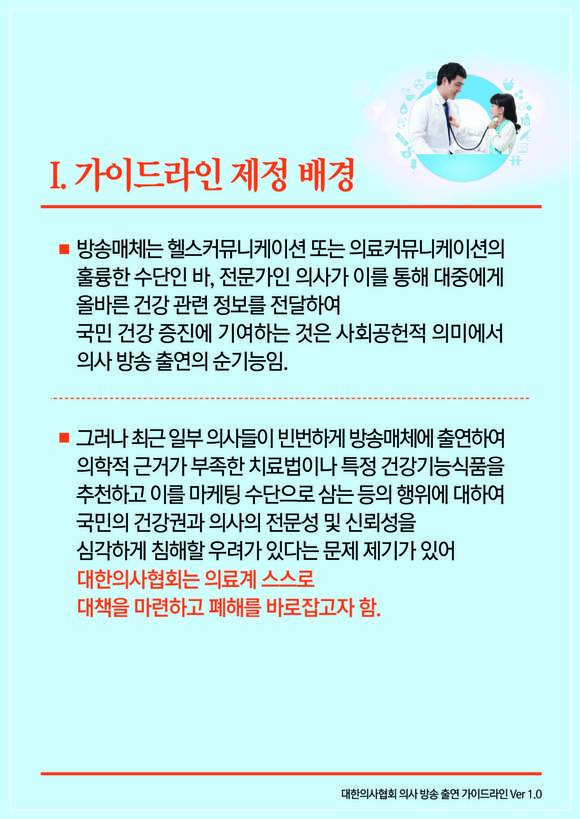 I. 가이드라인 제정 배경

■ 방송매체는 헬스커뮤니케이션 또는 의료커뮤니케이션의 훌륭한 수단인 바, 전문가인 의사가 이를 통해 대중에게 올바른 건강 관련 정보를 전달하여 국민 건강 증진에 기여하는 것은 사회공헌적 의미에서 의사 방송 출연의 순기능임.

■ 그러나 최근 일부 의사들이 빈번하게 방송매체에 출연하여 의학적 근거가 부족한 치료법이나 특정 건강기능식품을 추천하고 이를 마케팅 수단으로 삼는 등의 행위에 대하여 국민의 건강권과 의사의 전문성 및 신뢰성을 심각하게 침해할 우려가 있다는 문제 제기가 있어 대한의사협회는 의료계 스스로 대책을 마련하고 폐해를 바로잡고자 함.

대한의사협회 의사 방송 출연 가이드라인 Ver 1.0